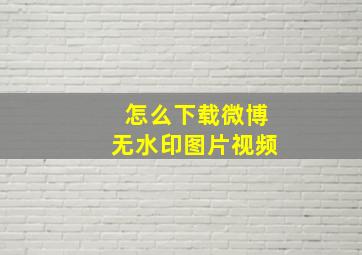 怎么下载微博
无水印图片视频